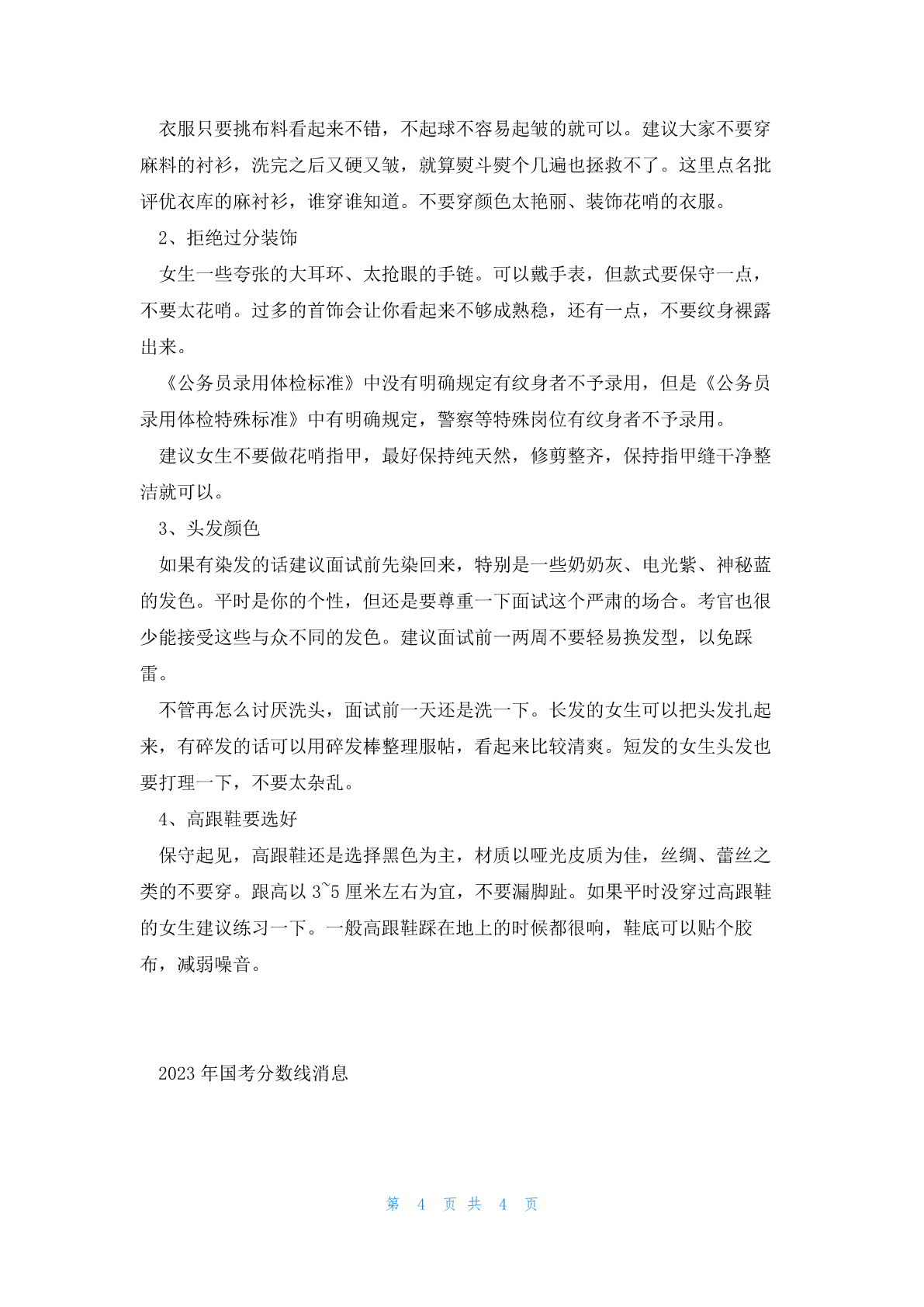 衣服只要挑布料看起来不错，不起球不容易起皱的就可以。建议大家不要穿麻料的衬衫，洗完之后又硬又皱，就算熨斗熨个几遍也拯救不了。这里点名批评优衣库的麻衬衫，谁穿谁知道。不要穿颜色太艳丽、装饰花哨的衣服。

2、拒绝过分装饰

女生一些夸张的大耳环、太抢眼的手链。可以戴手表，但款式要保守一点，不要太花哨。过多的首饰会让你看起来不够成熟稳，还有一点，不要纹身裸露出来。

《公务员录用体检标准》中没有明确规定有纹身者不予录用，但是《公务员录用体检特殊标准》中有明确规定，警察等特殊岗位有纹身者不予录用。

建议女生不要做花哨指甲，最好保持纯天然，修剪整齐，保持指甲缝干净整洁就可以。

3、头发颜色

如果有染发的话建议面试前先染回来，特别是一些奶奶灰、电光紫、神秘蓝的发色。平时是你的个性，但还是要尊重一下面试这个严肃的场合。考官也很少能接受这些与众不同的发色。建议面试前一两周不要轻易换发型，以免踩雷。

不管再怎么讨厌洗头，面试前一天还是洗一下。长发的女生可以把头发扎起来，有碎发的话可以用碎发棒整理服帖，看起来比较清爽。短发的女生头发也要打理一下，不要太杂乱。

4、高跟鞋要选好

保守起见，高跟鞋还是选择黑色为主，材质以哑光皮质为佳，丝绸、蕾丝之类的不要穿。跟高以 3~5 厘米左右为宜，不要漏脚趾。如果平时没穿过高跟鞋的女生建议练习一下。一般高跟鞋踩在地上的时候都很响，鞋底可以贴个胶布，减弱噪音。

2023 年国考分数线消息

第 4 页 共 4 页